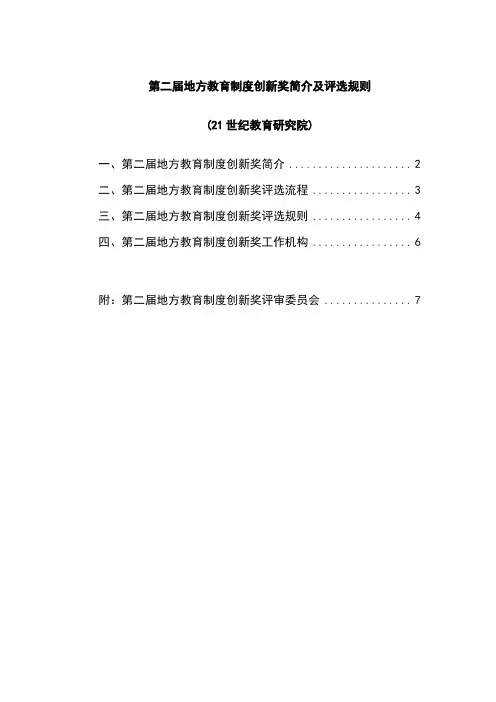 第二届地方教育制度创新奖简介及评选规则

(21 世纪教育研究院)

一、第二届地方教育制度创新奖简介 ..................... 2

二、第二届地方教育制度创新奖评选流程 ................. 3

三、第二届地方教育制度创新奖评选规则 ................. 4

四、第二届地方教育制度创新奖工作机构 ................. 6

附：第二届地方教育制度创新奖评审委员会 ............... 7